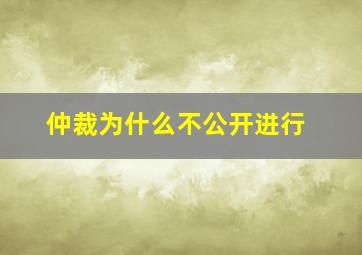 仲裁为什么不公开进行